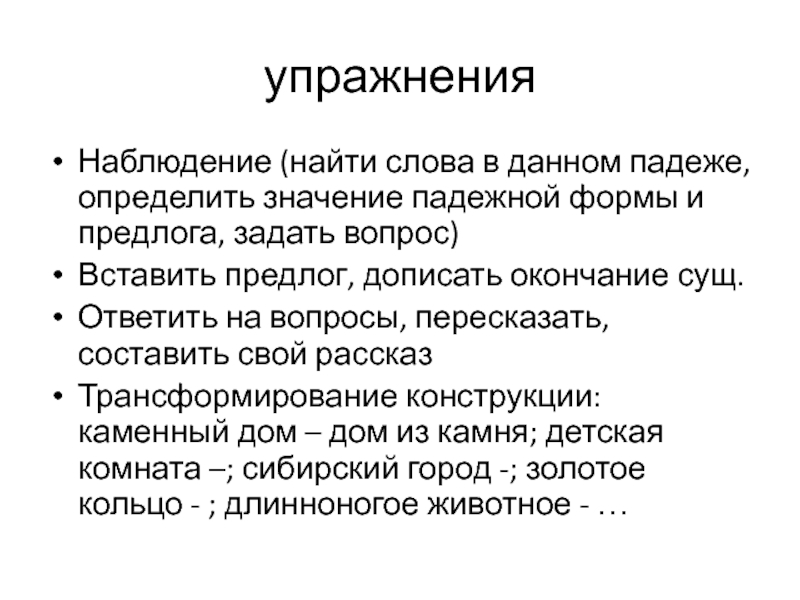 упражнения

• Наблюдение (найти слова в данном падеже, определить значение падежной формы и предлога, задать вопрос)
• Вставить предлог, дописать окончание сущ.
• Ответить на вопросы, пересказать, составить свой рассказ
• Трансформирование конструкции: каменный дом – дом из камня; детская комната –; сибирский город -; золотое кольцо - ; длинноногое животное - …